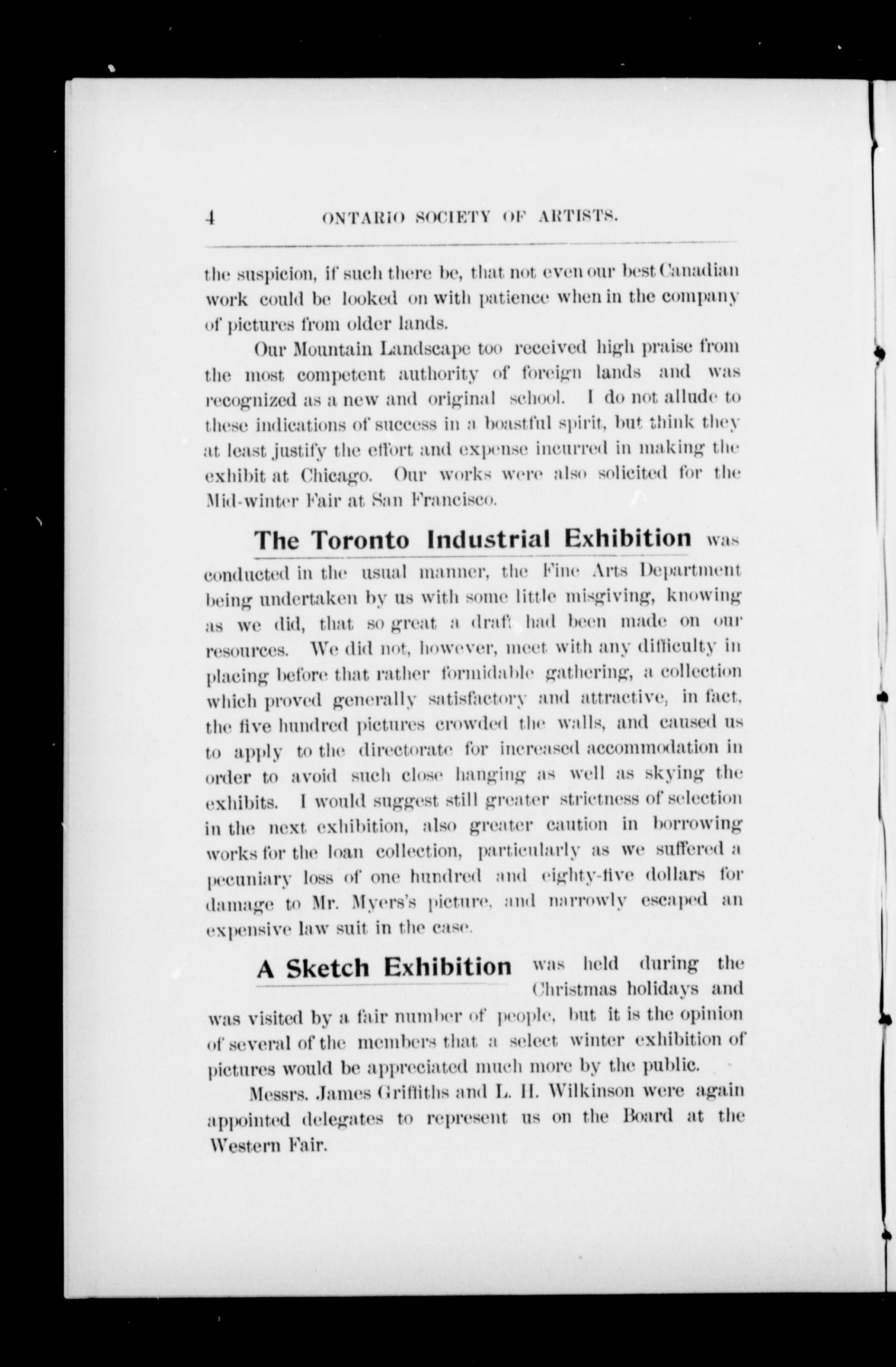 4 ONTARIO SOCIETY OF ARTISTS.

the suspicion, if such there be, that not even our best Canadian work could be looked on with patience when in the company of pictures from older lands.

Our Mountain Landscape too received high praise from the most competent authority of foreign lands and was recognized as a new and original school. I do not allude to these indications of success in a boastful spirit, but think they at least justify the effort and expense incurred in making the exhibit at Chicago. Our works were also solicited for the Mid-winter Fair at San Francisco.

The Toronto Industrial Exhibition was conducted in the usual manner, the Fine Arts Department being undertaken by us with some little misgiving, knowing as we did, that so great a draft had been made on our resources. We did not, however, meet with any difficulty in placing before that rather formidable gathering, a collection which proved generally satisfactory and attractive, in fact, the five hundred pictures crowded the walls, and caused us to apply to the directorate for increased accommodation in order to avoid such close hanging as well as skying the exhibits. I would suggest still greater strictness of selection in the next exhibition, also greater caution in borrowing works for the loan collection, particularly as we suffered a pecuniary loss of one hundred and eighty-five dollars for damage to Mr. Myers's picture, and narrowly escaped an expensive law suit in the case.

A Sketch Exhibition was held during the Christmas holidays and was visited by a fair number of people, but it is the opinion of several of the members that a select winter exhibition of pictures would be appreciated much more by the public.

Messrs. James Griffiths and L. H. Wilkinson were again appointed delegates to represent us on the Board at the Western Fair.